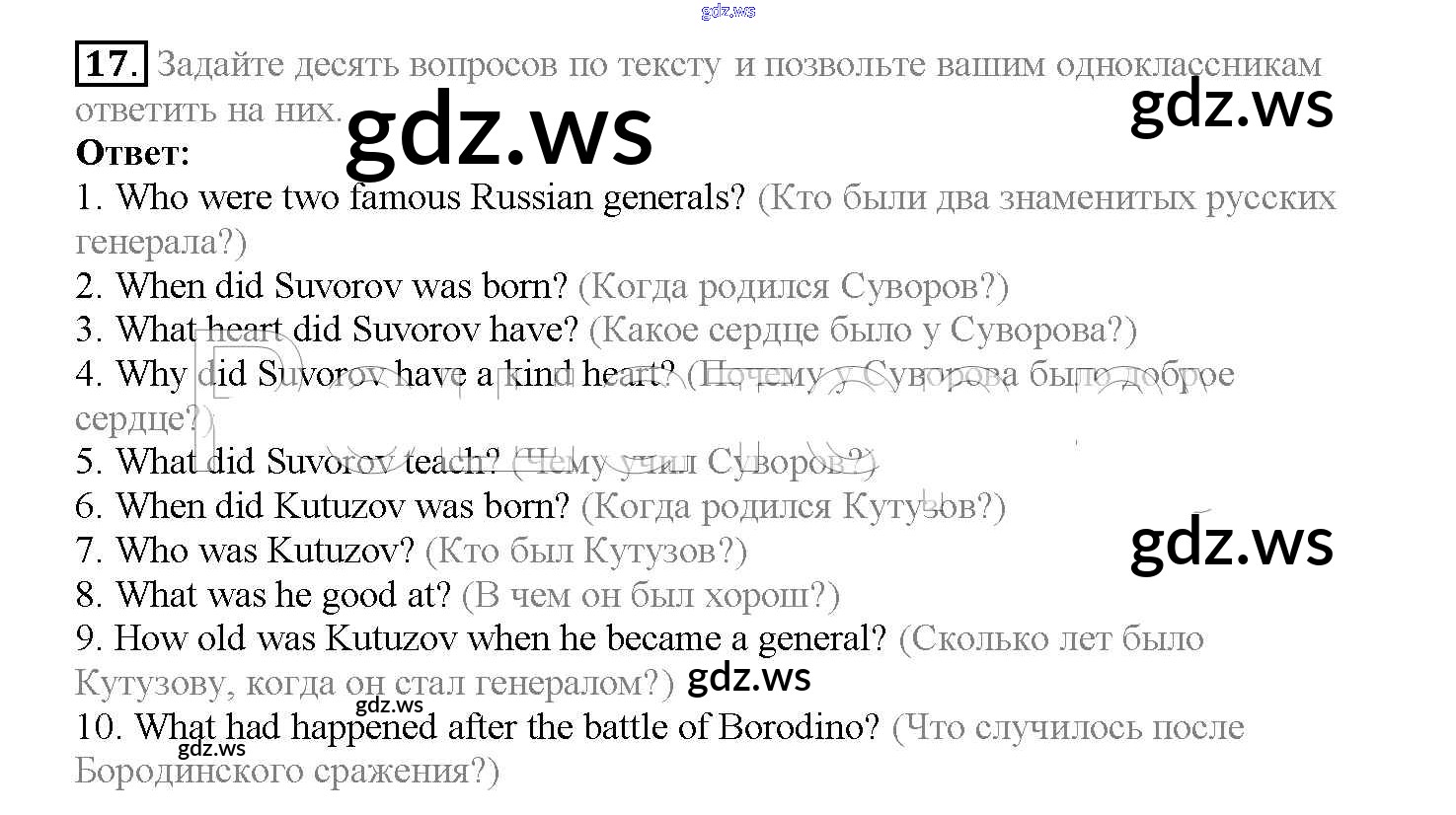 17. Задайте десять вопросов по тексту и позвольте вашим одноклассникам ответить на них.

Ответ:

1. Who were two famous Russian generals? (Кто были два знаменитых русских генерала?)
2. When did Suvorov was born? (Когда родился Суворов?)
3. What heart did Suvorov have? (Какое сердце было у Суворова?)
4. Why did Suvorov have a kind heart? (Почему у Суворова было доброе сердце?)
5. What did Suvorov teach? (Чему учил Суворов?)
6. When did Kutuzov was born? (Когда родился Кутузов?)
7. Who was Kutuzov? (Кто был Кутузов?)
8. What was he good at? (В чем он был хорош?)
9. How old was Kutuzov when he became a general? (Сколько лет было Кутузову, когда он стал генералом?)
10. What had happened after the battle of Borodino? (Что случилось после Бородинского сражения?)

gdz.ws